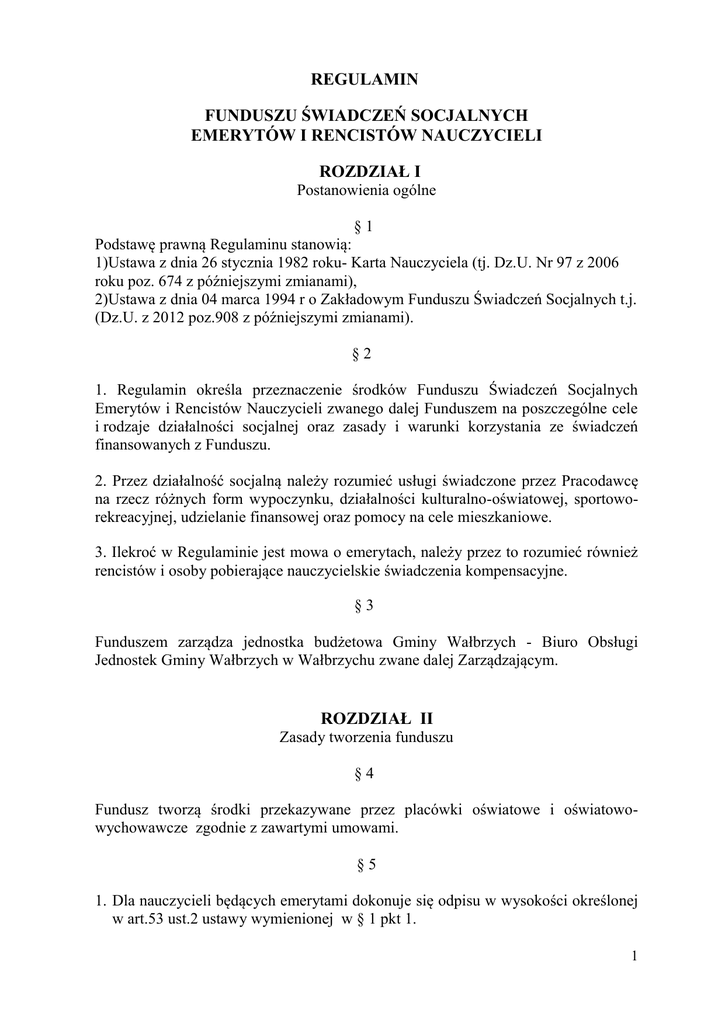 REGULAMIN

FUNDUSZU ŚWIADCZEŃ SOCJALNYCH
EMERYTÓW I RENCISTÓW NAUCZYCIELI

ROZDZIAŁ I
Postanowienia ogólne

§ 1
Podstawę prawną Regulaminu stanowią:
1)Ustawa z dnia 26 stycznia 1982 roku- Karta Nauczyciela (tj. Dz.U. Nr 97 z 2006 roku poz. 674 z późniejszymi zmianami),
2)Ustawa z dnia 04 marca 1994 r o Zakładowym Funduszu Świadczeń Socjalnych t.j. (Dz.U. z 2012 poz.908 z późniejszymi zmianami).

§ 2

1. Regulamin określa przeznaczenie środków Funduszu Świadczeń Socjalnych Emerytów i Rencistów Nauczycieli zwanego dalej Funduszem na poszczególne cele i rodzaje działalności socjalnej oraz zasady i warunki korzystania ze świadczeń finansowanych z Funduszu.

2. Przez działalność socjalną należy rozumieć usługi świadczone przez Pracodawcę na rzecz różnych form wypoczynku, działalności kulturalno-oświatowej, sportowo-rekreacyjnej, udzielanie finansowej oraz pomocy na cele mieszkaniowe.

3. Ilekroć w Regulaminie jest mowa o emerytach, należy przez to rozumieć również rencistów i osoby pobierające nauczycielskie świadczenia kompensacyjne.

§ 3

Funduszem zarządza jednostka budżetowa Gminy Wałbrzych - Biuro Obsługi Jednostek Gminy Wałbrzych w Wałbrzychu zwane dalej Zarządzającym.

ROZDZIAŁ II
Zasady tworzenia funduszu

§ 4

Fundusz tworzą środki przekazywane przez placówki oświatowe i oświatowo-wychowawcze zgodnie z zawartymi umowami.

§ 5

1. Dla nauczycieli będących emerytami dokonuje się odpisu w wysokości określonej w art.53 ust.2 ustawy wymienionej w § 1 pkt 1.

1